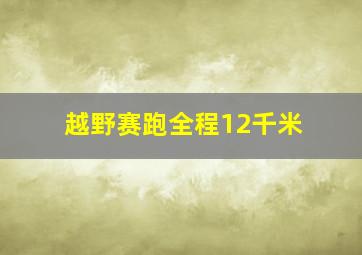 越野赛跑全程12千米